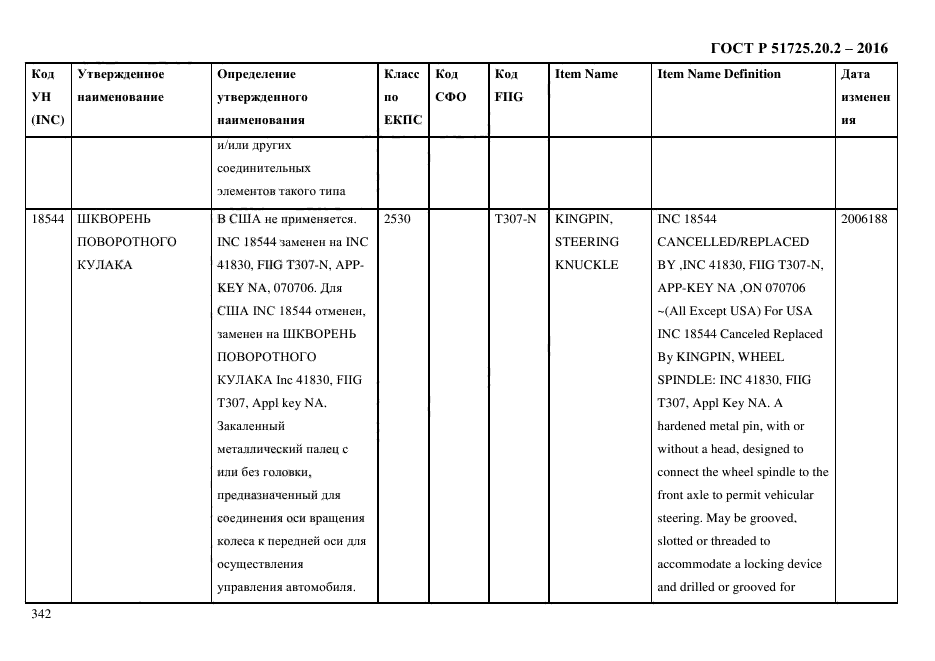 ГОСТ Р 51725.20.2 – 2016

| Код УН (INC) | Утвержденное наименование | Определение утвержденного наименования | Класс по ЕКПС | Код СФО | Код FIIG | Item Name | Item Name Definition | Дата изменения |
|---|---|---|---|---|---|---|---|---|
| | | и/или других соединительных элементов такого типа | | | | | | |
| 18544 | ШКВОРЕНЬ ПОВОРОТНОГО КУЛАКА | В США не применяется. INC 18544 заменен на INC 41830, FIIG T307-N, APP-KEY NA, 070706. Для США INC 18544 отменен, заменен на ШКВОРЕНЬ ПОВОРОТНОГО КУЛАКА Inc 41830, FIIG T307, Appl key NA. Закаленный металлический палец с или без головки, предназначенный для соединения оси вращения колеса к передней оси для осуществления управления автомобиля. | 2530 | | T307-N | KINGPIN, STEERING KNUCKLE | INC 18544 CANCELLED/REPLACED BY ,INC 41830, FIIG T307-N, APP-KEY NA ,ON 070706 ~(All Except USA) For USA INC 18544 Canceled Replaced By KINGPIN, WHEEL SPINDLE: INC 41830, FIIG T307, Appl Key NA. A hardened metal pin, with or without a head, designed to connect the wheel spindle to the front axle to permit vehicular steering. May be grooved, slotted or threaded to accommodate a locking device and drilled or grooved for | 2006188 |

342